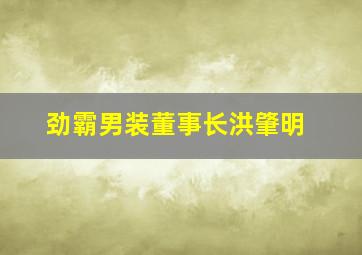 劲霸男装董事长洪肇明